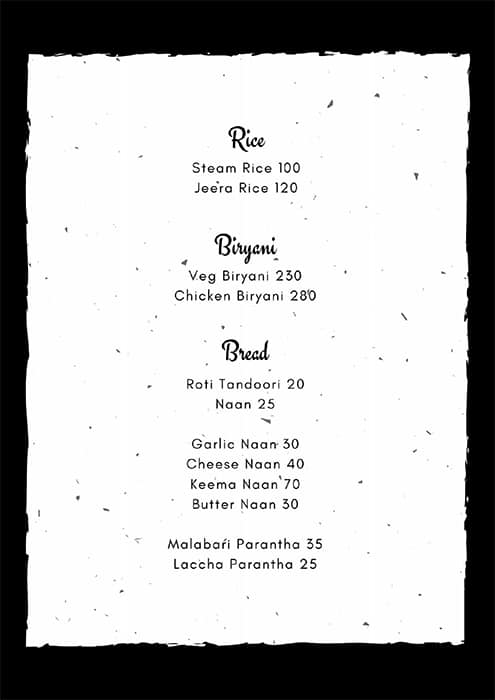 Rice

Steam Rice 100
Jeera Rice 120

Biryani

Veg Biryani 230
Chicken Biryani 280

Bread

Roti Tandoori 20
Naan 25

Garlic Naan 30
Cheese Naan 40
Keema Naan 70
Butter Naan 30

Malabari Parantha 35
Laccha Parantha 25